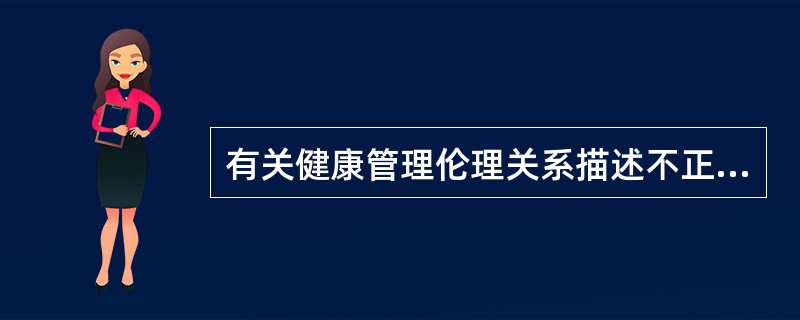 有关健康管理伦理关系描述不正...